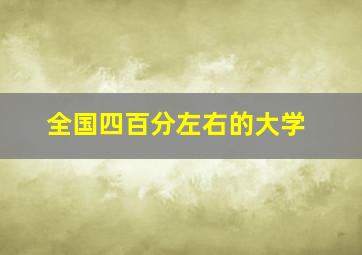 全国四百分左右的大学